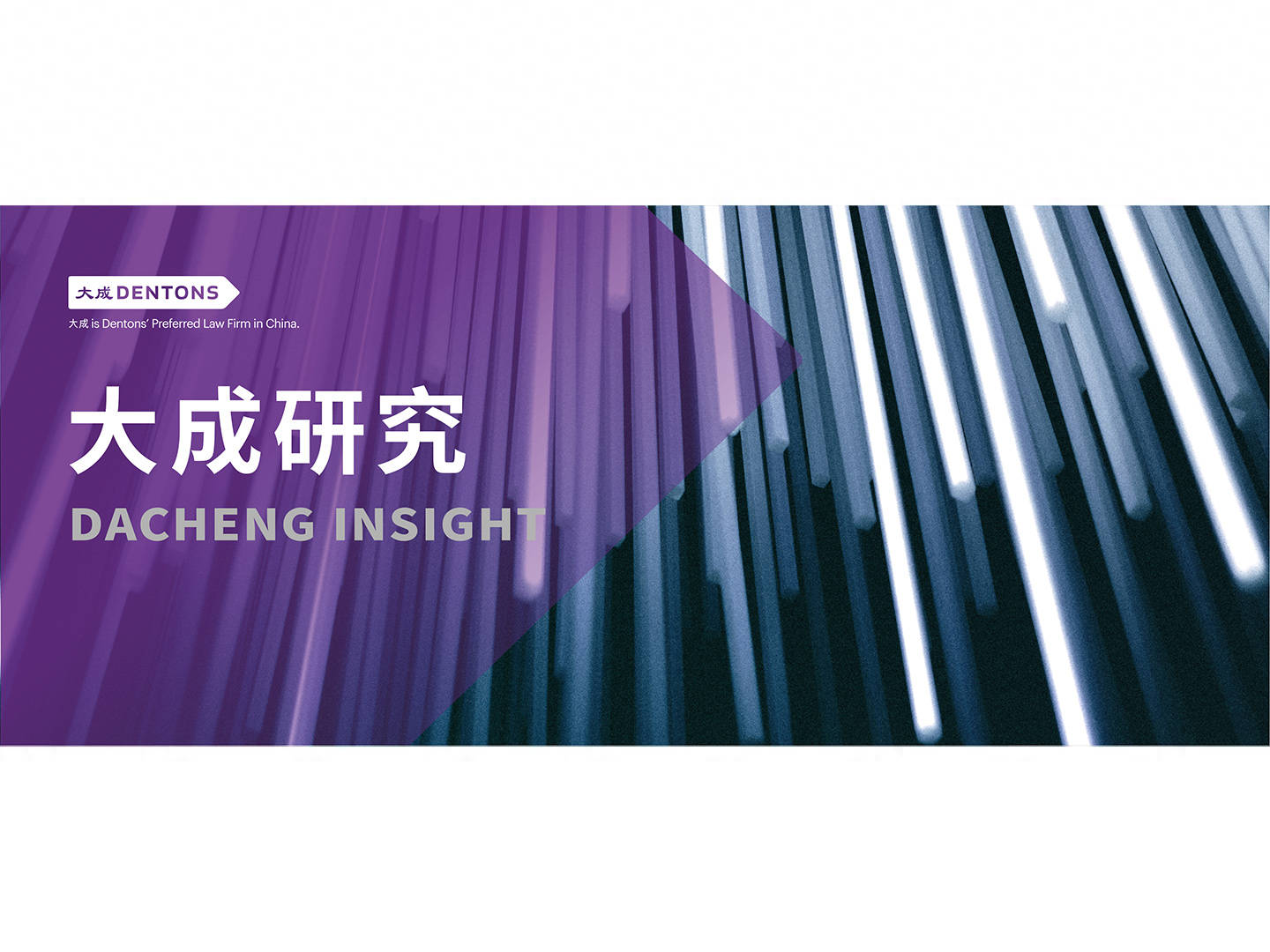 大成 DENTONS

大成 is Dentons' Preferred Law Firm in China.

大成研究

DACHENG INSIGHT